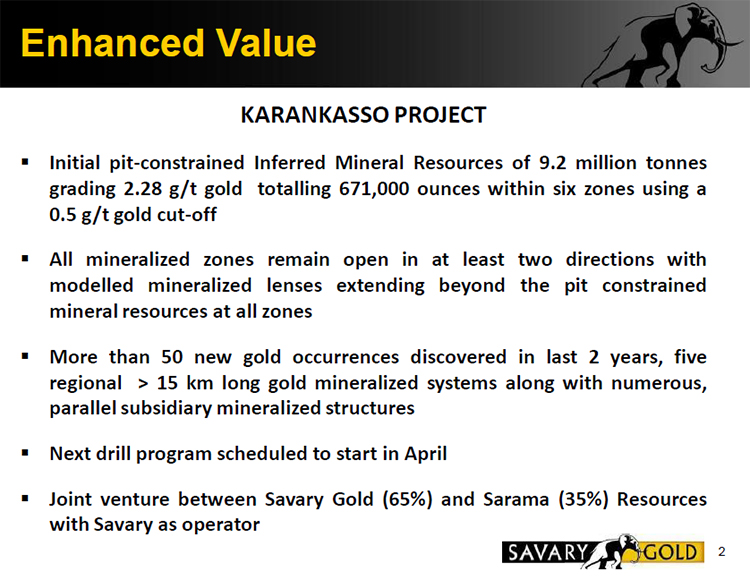 Enhanced Value

KARANKASSO PROJECT

▪ Initial pit-constrained Inferred Mineral Resources of 9.2 million tonnes grading 2.28 g/t gold totalling 671,000 ounces within six zones using a 0.5 g/t gold cut-off

▪ All mineralized zones remain open in at least two directions with modelled mineralized lenses extending beyond the pit constrained mineral resources at all zones

▪ More than 50 new gold occurrences discovered in last 2 years, five regional > 15 km long gold mineralized systems along with numerous, parallel subsidiary mineralized structures

▪ Next drill program scheduled to start in April

▪ Joint venture between Savary Gold (65%) and Sarama (35%) Resources with Savary as operator

SAVARY GOLD

2